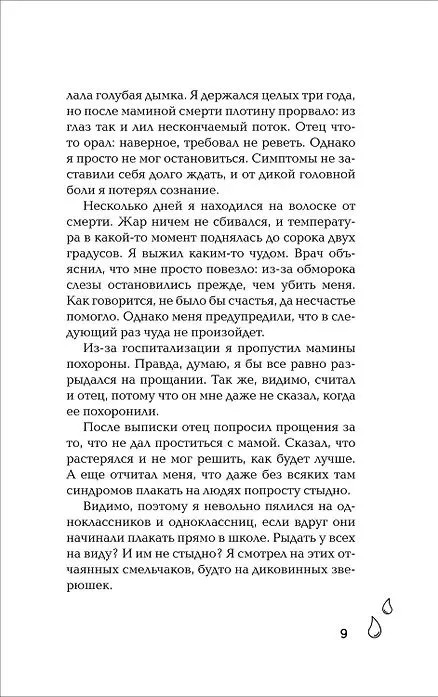 лала голубая дымка. Я держался целых три года, но после маминой смерти плотину прорвало: из глаз так и лил нескончаемый поток. Отец что-то орал: наверное, требовал не реветь. Однако я просто не мог остановиться. Симптомы не заставили себя долго ждать, и от дикой головной боли я потерял сознание.

Несколько дней я находился на волоске от смерти. Жар ничем не сбивался, и температура в какой-то момент поднялась до сорока двух градусов. Я выжил каким-то чудом. Врач объяснил, что мне просто повезло: из-за обморока слезы остановились прежде, чем убить меня. Как говорится, не было бы счастья, да несчастье помогло. Однако меня предупредили, что в следующий раз чуда не произойдет.

Из-за госпитализации я пропустил мамины похороны. Правда, думаю, я бы все равно разрыдался на прощании. Так же, видимо, считал и отец, потому что он мне даже не сказал, когда ее похоронили.

После выписки отец попросил прощения за то, что не дал проститься с мамой. Сказал, что растерялся и не мог решить, как будет лучше. А еще отчитал меня, что даже без всяких там синдромов плакать на людях попросту стыдно.

Видимо, поэтому я невольно пялился на одноклассников и одноклассниц, если вдруг они начинали плакать прямо в школе. Рыдать у всех на виду? И им не стыдно? Я смотрел на этих отчаянных смельчаков, будто на диковинных зверюшек.

9